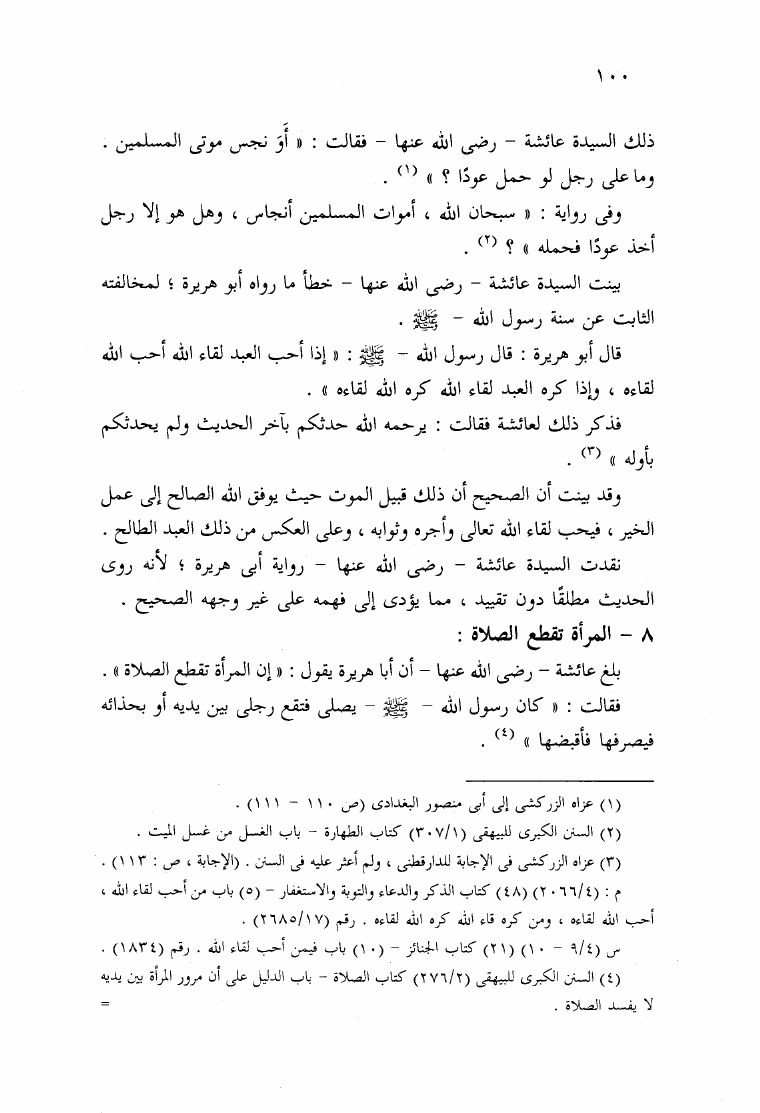 ١٠٠

ذلك السيدة عائشة – رضى الله عنها – فقالت : « أَوَ نجس موتى المسلمين . وما على رجل لو حمل عودًا ؟ » (١) .

وفى رواية : « سبحان الله ، أموات المسلمين أنجاس ، وهل هو إلا رجل أخذ عودًا فحمله » ؟ (٢) .

بينت السيدة عائشة – رضى الله عنها – خطأ ما رواه أبو هريرة ؛ لمخالفته الثابت عن سنة رسول الله – ﷺ .

قال أبو هريرة : قال رسول الله – ﷺ : « إذا أحب العبد لقاء الله أحب الله لقاءه ، وإذا كره العبد لقاء الله كره الله لقاءه » .

فذكر ذلك لعائشة فقالت : يرحمه الله حدثكم بآخر الحديث ولم يحدثكم بأوله » (٣) .

وقد بينت أن الصحيح أن ذلك قبيل الموت حيث يوفق الله الصالح إلى عمل الخير ، فيحب لقاء الله تعالى وأجره وثوابه ، وعلى العكس من ذلك العبد الطالح .

نقدت السيدة عائشة – رضى الله عنها – رواية أبى هريرة ؛ لأنه روى الحديث مطلقًا دون تقييد ، مما يؤدى إلى فهمه على غير وجهه الصحيح .

٨ – المرأة تقطع الصلاة :

بلغ عائشة – رضى الله عنها – أن أبا هريرة يقول : « إن المرأة تقطع الصلاة » .

فقالت : « كان رسول الله – ﷺ – يصلى فتقع رجلى بين يديه أو بحذائه فيصرفها فأقبضها » (٤) .

(١) عزاه الزركشى إلى أبى منصور البغدادى (ص ١١٠ – ١١١) .

(٢) السنن الكبرى للبيهقى (٣٠٧/١) كتاب الطهارة – باب الغسل من غسل الميت .

(٣) عزاه الزركشى فى الإجابة للدارقطنى ، ولم أعثر عليه فى السنن . (الإجابة ، ص : ١١٣) .

م : (٢٠٦٦/٤) (٤٨) كتاب الذكر والدعاء والتوبة والاستغفار – (٥) باب من أحب لقاء الله ، أحب الله لقاءه ، ومن كره قاء الله كره الله لقاءه . رقم (٢٦٨٥/١٧) .

س (٩/٤ – ١٠) (٢١) كتاب الجنائز – (١٠) باب فيمن أحب لقاء الله . رقم (١٨٣٤) .

(٤) السنن الكبرى للبيهقى (٢٧٦/٢) كتاب الصلاة – باب الدليل على أن مرور المرأة بين يديه لا يفسد الصلاة .

=